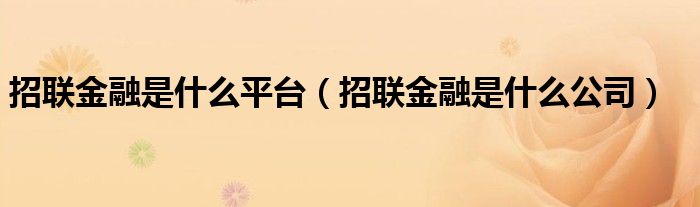 招联金融是什么平台（招联金融是什么公司）